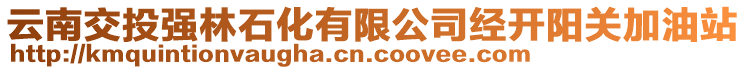 云南交投强林石化有限公司经开阳关加油站
http://kmquintionvaugha.cn.coovee.com